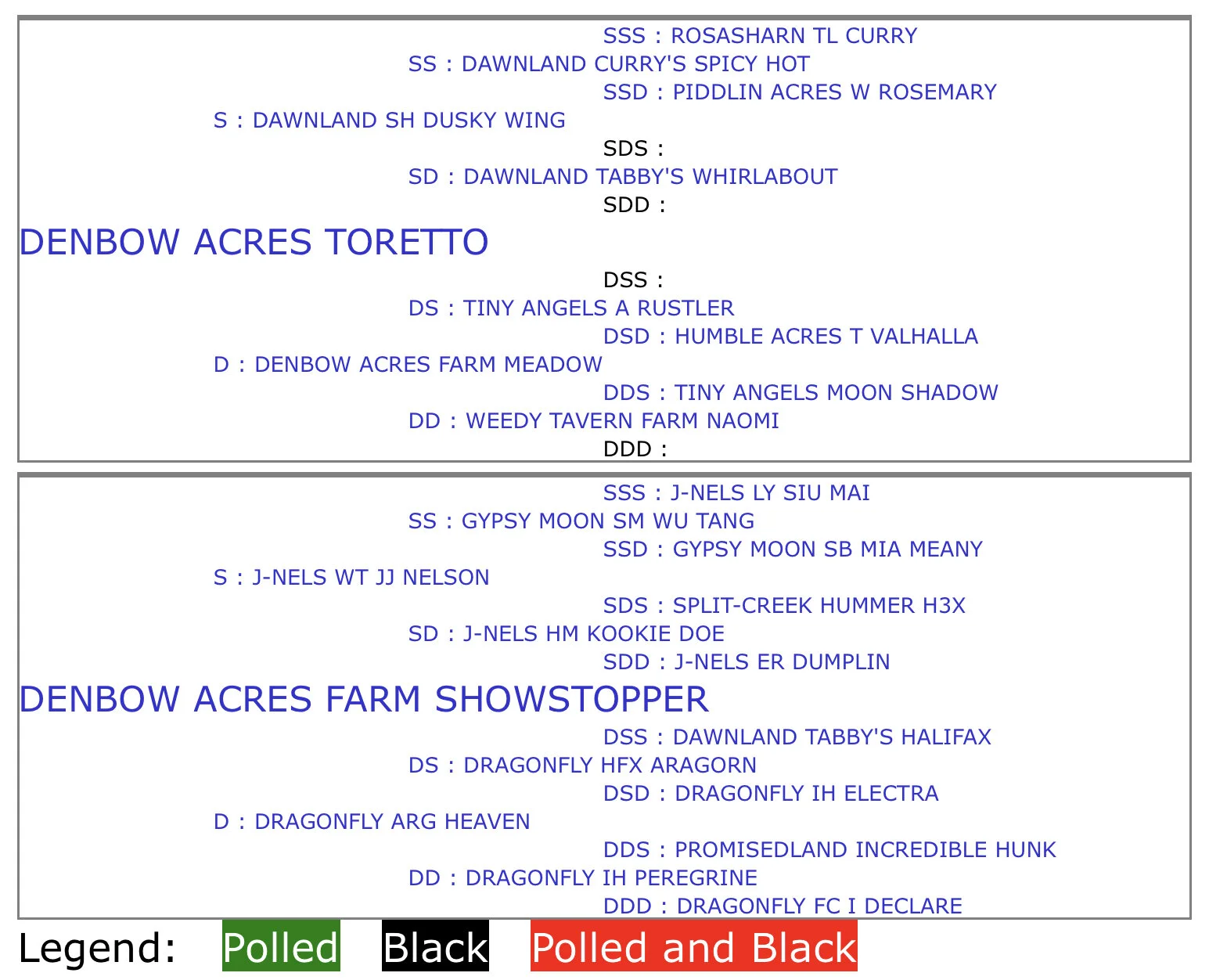 SSS : ROSASHARN TL CURRY

SS : DAWNLAND CURRY'S SPICY HOT

SSD : PIDDLIN ACRES W ROSEMARY

S : DAWNLAND SH DUSKY WING

SDS :

SD : DAWNLAND TABBY'S WHIRLABOUT

SDD :

DENBOW ACRES TORETTO

DSS :

DS : TINY ANGELS A RUSTLER

DSD : HUMBLE ACRES T VALHALLA

D : DENBOW ACRES FARM MEADOW

DDS : TINY ANGELS MOON SHADOW

DD : WEEDY TAVERN FARM NAOMI

DDD :

SSS : J-NELS LY SIU MAI

SS : GYPSY MOON SM WU TANG

SSD : GYPSY MOON SB MIA MEANY

S : J-NELS WT JJ NELSON

SDS : SPLIT-CREEK HUMMER H3X

SD : J-NELS HM KOOKIE DOE

SDD : J-NELS ER DUMPLIN

DENBOW ACRES FARM SHOWSTOPPER

DSS : DAWNLAND TABBY'S HALIFAX

DS : DRAGONFLY HFX ARAGORN

DSD : DRAGONFLY IH ELECTRA

D : DRAGONFLY ARG HEAVEN

DDS : PROMISEDLAND INCREDIBLE HUNK

DD : DRAGONFLY IH PEREGRINE

DDD : DRAGONFLY FC I DECLARE

Legend: Polled Black Polled and Black